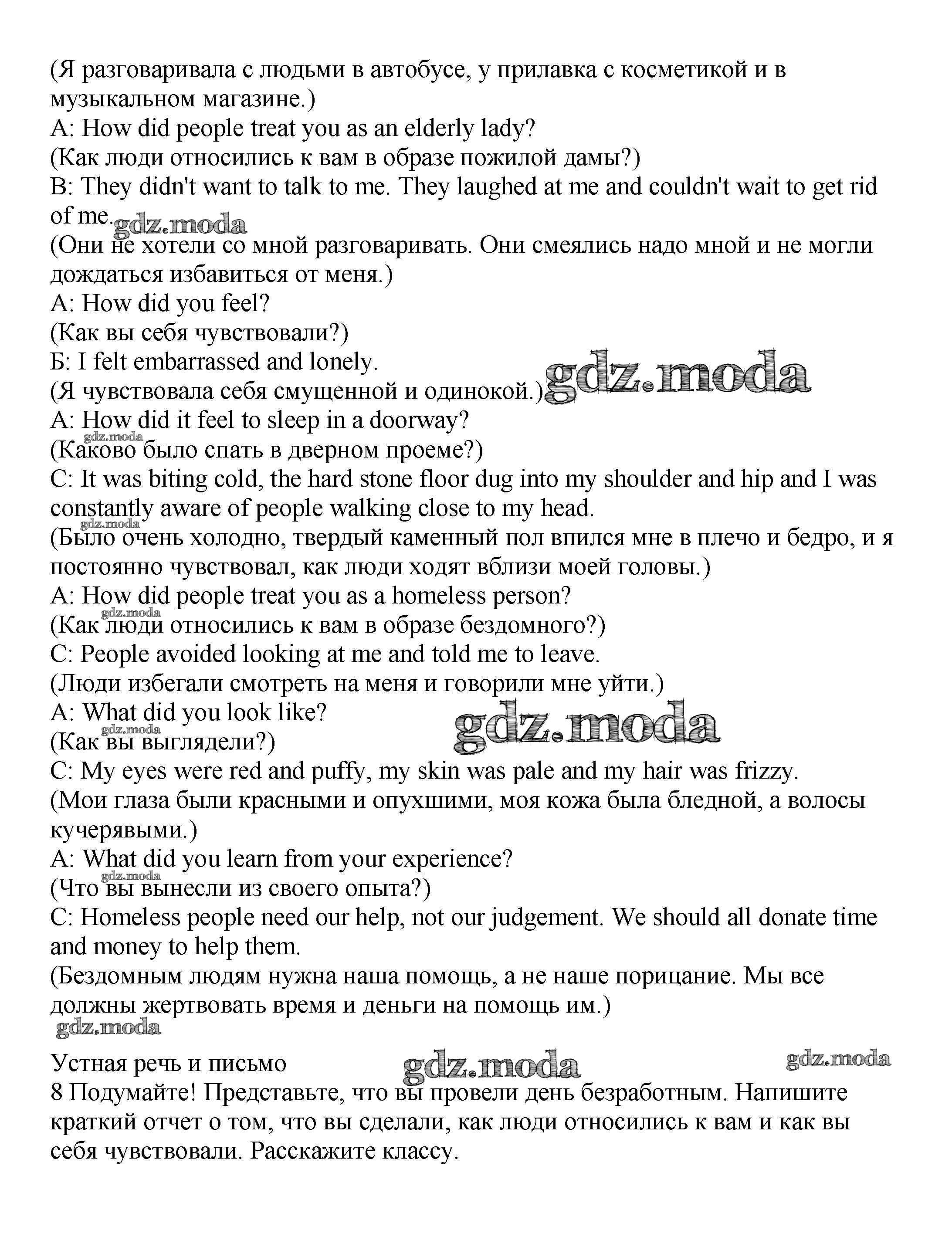 (Я разговаривала с людьми в автобусе, у прилавка с косметикой и в музыкальном магазине.)
A: How did people treat you as an elderly lady?
(Как люди относились к вам в образе пожилой дамы?)
B: They didn't want to talk to me. They laughed at me and couldn't wait to get rid of me.
gdz.moda
(Они не хотели со мной разговаривать. Они смеялись надо мной и не могли дождаться избавиться от меня.)
A: How did you feel?
(Как вы себя чувствовали?)
Б: I felt embarrassed and lonely.
(Я чувствовала себя смущенной и одинокой.)
gdz.moda
A: How did it feel to sleep in a doorway?
gdz.moda
(Каково было спать в дверном проеме?)
C: It was biting cold, the hard stone floor dug into my shoulder and hip and I was constantly aware of people walking close to my head.
gdz.moda
(Было очень холодно, твердый каменный пол впился мне в плечо и бедро, и я постоянно чувствовал, как люди ходят вблизи моей головы.)
A: How did people treat you as a homeless person?
gdz.moda
(Как люди относились к вам в образе бездомного?)
C: People avoided looking at me and told me to leave.
(Люди избегали смотреть на меня и говорили мне уйти.)
A: What did you look like?
gdz.moda
gdz.moda
(Как вы выглядели?)
C: My eyes were red and puffy, my skin was pale and my hair was frizzy.
(Мои глаза были красными и опухшими, моя кожа была бледной, а волосы кучерявыми.)
A: What did you learn from your experience?
gdz.moda
(Что вы вынесли из своего опыта?)
C: Homeless people need our help, not our judgement. We should all donate time and money to help them.
(Бездомным людям нужна наша помощь, а не наше порицание. Мы все должны жертвовать время и деньги на помощь им.)
gdz.moda

Устная речь и письмо
gdz.moda
gdz.moda
8 Подумайте! Представьте, что вы провели день безработным. Напишите краткий отчет о том, что вы сделали, как люди относились к вам и как вы себя чувствовали. Расскажите классу.